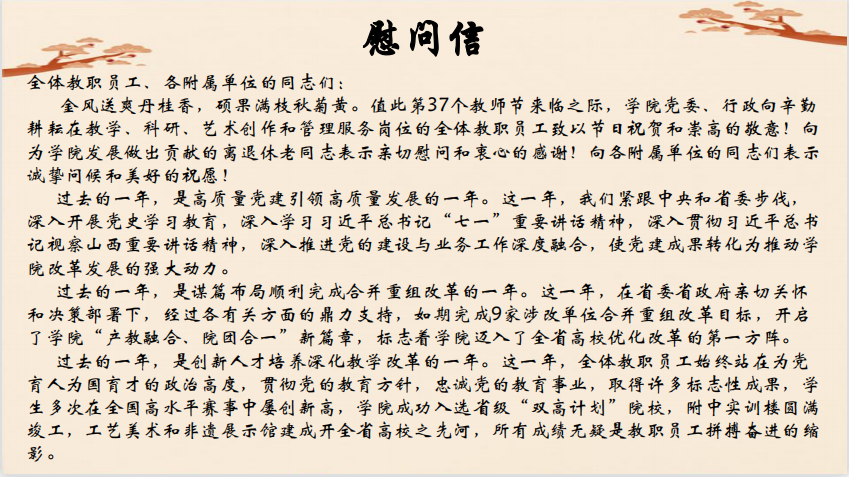 慰问信

全体教职员工、各附属单位的同志们：

金风送爽丹桂香，硕果满枝秋菊黄。值此第37个教师节来临之际，学院党委、行政向辛勤耕耘在教学、科研、艺术创作和管理服务岗位的全体教职员工致以节日祝贺和崇高的敬意！向为学院发展做出贡献的离退休老同志表示亲切慰问和衷心的感谢！向各附属单位的同志们表示诚挚问候和美好的祝愿！

过去的一年，是高质量党建引领高质量发展的一年。这一年，我们紧跟中央和省委步伐，深入开展党史学习教育，深入学习习近平总书记“七一”重要讲话精神，深入贯彻习近平总书记视察山西重要讲话精神，深入推进党的建设与业务工作深度融合，使党建成果转化为推动学院改革发展的强大动力。

过去的一年，是谋篇布局顺利完成合并重组改革的一年。这一年，在省委省政府亲切关怀和决策部署下，经过各有关方面的鼎力支持，如期完成9家涉改单位合并重组改革目标，开启了学院“产教融合、院团合一”新篇章，标志着学院迈入了全省高校优化改革的第一方阵。

过去的一年，是创新人才培养深化教学改革的一年。这一年，全体教职员工始终站在为党育人为国育才的政治高度，贯彻党的教育方针，忠诚党的教育事业，取得许多标志性成果，学生多次在全国高水平赛事中屡创新高，学院成功入选省级“双高计划”院校，附中实训楼圆满竣工，工艺美术和非遗展示馆建成开全省高校之先河，所有成绩无疑是教职员工拼搏奋进的缩影。